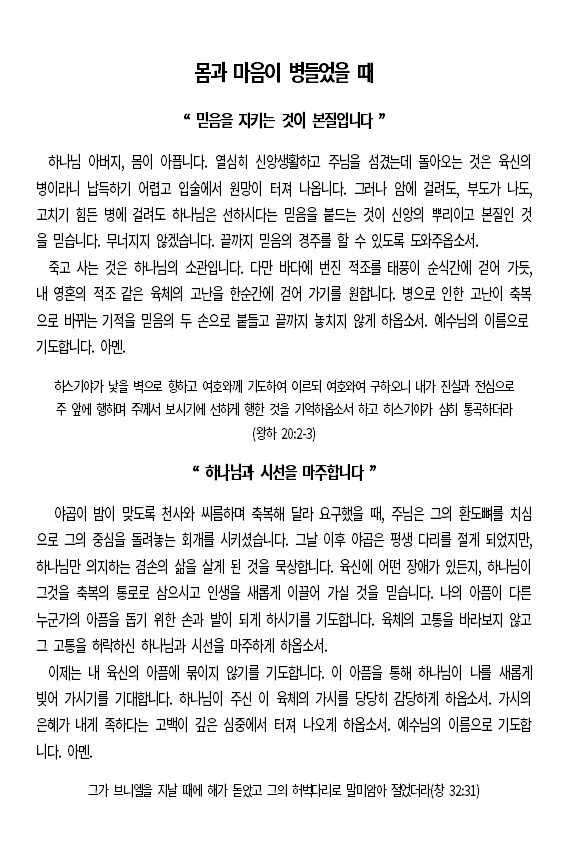 몸과 마음이 병들었을 때

“ 믿음을 지키는 것이 본질입니다 ”

하나님 아버지, 몸이 아픕니다. 열심히 신앙생활하고 주님을 섬겼는데 돌아오는 것은 육신의 병이라니 납득하기 어렵고 입술에서 원망이 터져 나옵니다. 그러나 암에 걸려도, 부도가 나도, 고치기 힘든 병에 걸려도 하나님은 선하시다는 믿음을 붙드는 것이 신앙의 뿌리이고 본질인 것을 믿습니다. 무너지지 않겠습니다. 끝까지 믿음의 경주를 할 수 있도록 도와주옵소서.

죽고 사는 것은 하나님의 소관입니다. 다만 바다에 번진 적조를 태풍이 순식간에 걷어 가듯, 내 영혼의 적조 같은 육체의 고난을 한순간에 걷어 가기를 원합니다. 병으로 인한 고난이 축복으로 바뀌는 기적을 믿음의 두 손으로 붙들고 끝까지 놓치지 않게 하옵소서. 예수님의 이름으로 기도합니다. 아멘.

히스기야가 낯을 벽으로 향하고 여호와께 기도하여 이르되 여호와여 구하오니 내가 진실과 전심으로 주 앞에 행하며 주께서 보시기에 선하게 행한 것을 기억하옵소서 하고 히스기야가 심히 통곡하더라 (왕하 20:2-3)

“ 하나님과 시선을 마주합니다 ”

야곱이 밤이 맞도록 천사와 씨름하며 축복해 달라 요구했을 때, 주님은 그의 환도뼈를 치심으로 그의 중심을 돌려놓는 회개를 시키셨습니다. 그날 이후 야곱은 평생 다리를 절게 되었지만, 하나님만 의지하는 겸손의 삶을 살게 된 것을 묵상합니다. 육신에 어떤 장애가 있든지, 하나님이 그것을 축복의 통로로 삼으시고 인생을 새롭게 이끌어 가실 것을 믿습니다. 나의 아픔이 다른 누군가의 아픔을 돕기 위한 손과 발이 되게 하시기를 기도합니다. 육체의 고통을 바라보지 않고 그 고통을 허락하신 하나님과 시선을 마주하게 하옵소서.

이제는 내 육신의 아픔에 묶이지 않기를 기도합니다. 이 아픔을 통해 하나님이 나를 새롭게 빚어 가시기를 기대합니다. 하나님이 주신 이 육체의 가시를 당당히 감당하게 하옵소서. 가시의 은혜가 내게 족하다는 고백이 깊은 심중에서 터져 나오게 하옵소서. 예수님의 이름으로 기도합니다. 아멘.

그가 브니엘을 지날 때에 해가 돋았고 그의 허벅다리로 말미암아 절었더라(창 32:31)